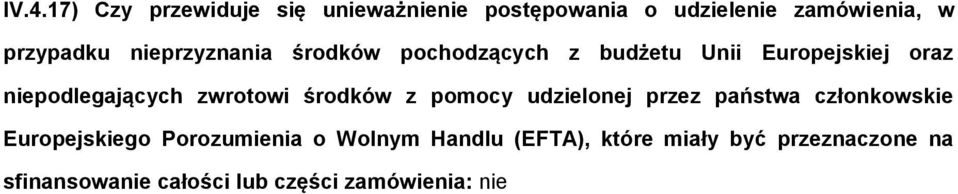 IV.4.17) Czy przewiduje się unieważnienie postępowania o udzielenie zamówienia, w przypadku nieprzyznania środków pochodzących z budżetu Unii Europejskiej oraz niepodlegających zwrotowi środków z pomocy udzielonej przez państwa członkowskie Europejskiego Porozumienia o Wolnym Handlu (EFTA), które miały być przeznaczone na sfinansowanie całości lub części zamówienia: nie